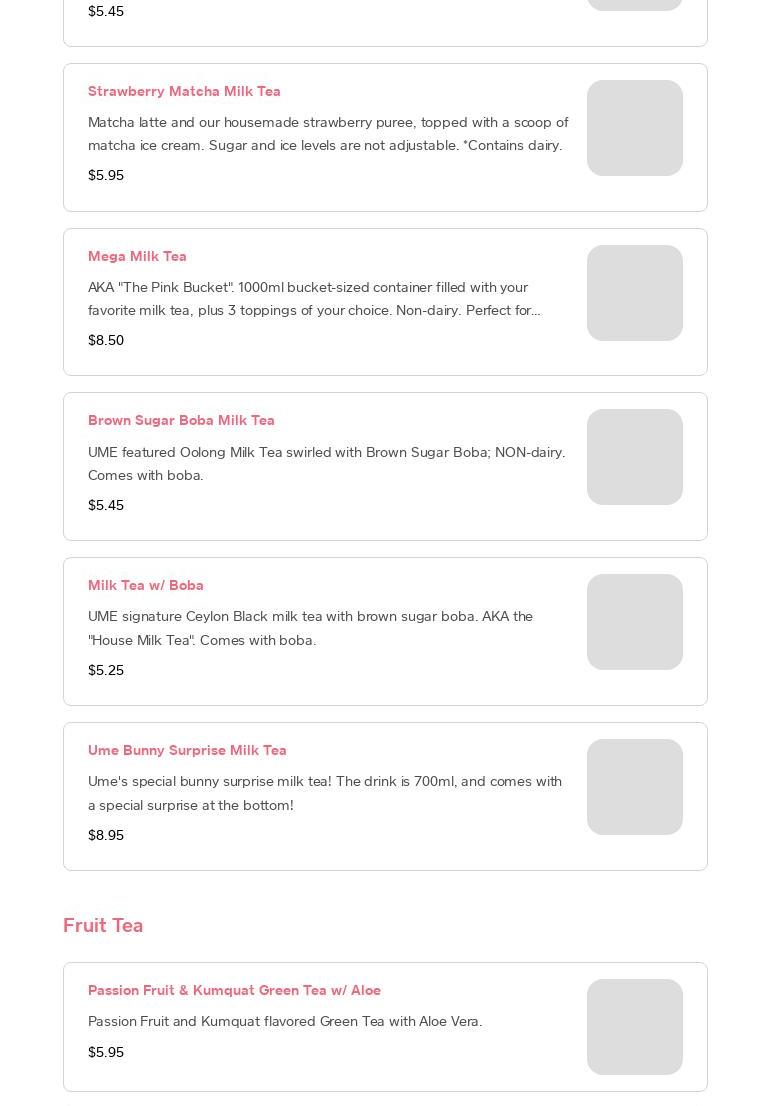 $5.45

Strawberry Matcha Milk Tea

Matcha latte and our housemade strawberry puree, topped with a scoop of matcha ice cream. Sugar and ice levels are not adjustable. *Contains dairy.

$5.95

Mega Milk Tea

AKA "The Pink Bucket". 1000ml bucket-sized container filled with your favorite milk tea, plus 3 toppings of your choice. Non-dairy. Perfect for...

$8.50

Brown Sugar Boba Milk Tea

UME featured Oolong Milk Tea swirled with Brown Sugar Boba; NON-dairy. Comes with boba.

$5.45

Milk Tea w/ Boba

UME signature Ceylon Black milk tea with brown sugar boba. AKA the "House Milk Tea". Comes with boba.

$5.25

Ume Bunny Surprise Milk Tea

Ume's special bunny surprise milk tea! The drink is 700ml, and comes with a special surprise at the bottom!

$8.95

Fruit Tea

Passion Fruit & Kumquat Green Tea w/ Aloe

Passion Fruit and Kumquat flavored Green Tea with Aloe Vera.

$5.95